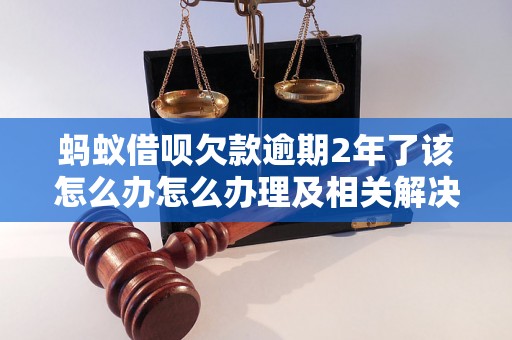 蚂蚁借呗欠款逾期2年了该怎么办怎么办理及相关解决